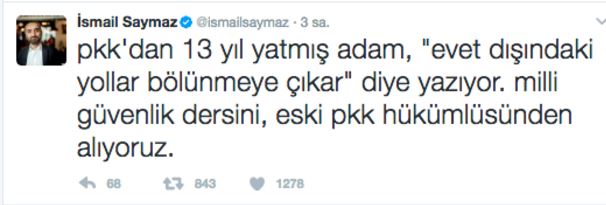 İsmail Saymaz @ismailsaymaz · 3 sa.

pkk'dan 13 yıl yatmış adam, "evet dışındaki yollar bölünmeye çıkar" diye yazıyor. milli güvenlik dersini, eski pkk hükümlüsünden alıyoruz.

68 843 1278